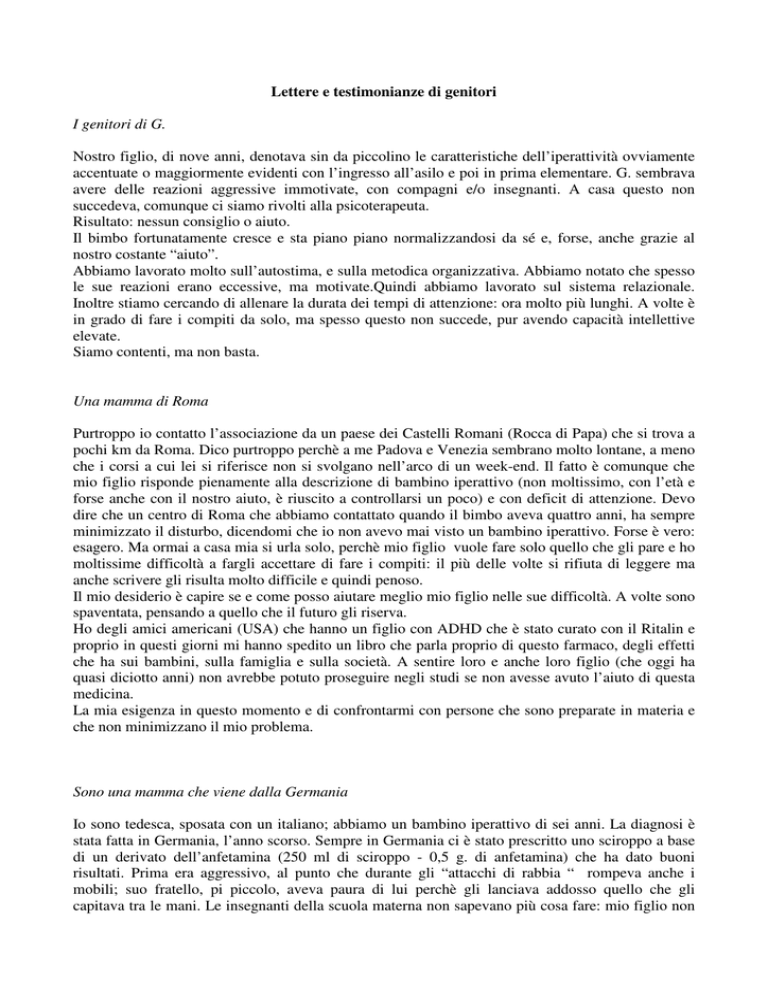 Lettere e testimonianze di genitori

I genitori di G.

Nostro figlio, di nove anni, denotava sin da piccolino le caratteristiche dell'iperattività ovviamente accentuate o maggiormente evidenti con l'ingresso all'asilo e poi in prima elementare. G. sembrava avere delle reazioni aggressive immotivate, con compagni e/o insegnanti. A casa questo non succedeva, comunque ci siamo rivolti alla psicoterapeuta.
Risultato: nessun consiglio o aiuto.
Il bimbo fortunatamente cresce e sta piano piano normalizzandosi da sé e, forse, anche grazie al nostro costante "aiuto".
Abbiamo lavorato molto sull'autostima, e sulla metodica organizzativa. Abbiamo notato che spesso le sue reazioni erano eccessive, ma motivate.Quindi abbiamo lavorato sul sistema relazionale. Inoltre stiamo cercando di allenare la durata dei tempi di attenzione: ora molto più lunghi. A volte è in grado di fare i compiti da solo, ma spesso questo non succede, pur avendo capacità intellettive elevate.
Siamo contenti, ma non basta.

Una mamma di Roma

Purtroppo io contatto l'associazione da un paese dei Castelli Romani (Rocca di Papa) che si trova a pochi km da Roma. Dico purtroppo perchè a me Padova e Venezia sembrano molto lontane, a meno che i corsi a cui lei si riferisce non si svolgano nell'arco di un week-end. Il fatto è comunque che mio figlio risponde pienamente alla descrizione di bambino iperattivo (non moltissimo, con l'età e forse anche con il nostro aiuto, è riuscito a controllarsi un poco) e con deficit di attenzione. Devo dire che un centro di Roma che abbiamo contattato quando il bimbo aveva quattro anni, ha sempre minimizzato il disturbo, dicendomi che io non avevo mai visto un bambino iperattivo. Forse è vero: esagero. Ma ormai a casa mia si urla solo, perchè mio figlio vuole fare solo quello che gli pare e ho moltissime difficoltà a fargli accettare di fare i compiti: il più delle volte si rifiuta di leggere ma anche scrivere gli risulta molto difficile e quindi penoso.
Il mio desiderio è capire se e come posso aiutare meglio mio figlio nelle sue difficoltà. A volte sono spaventata, pensando a quello che il futuro gli riserva.
Ho degli amici americani (USA) che hanno un figlio con ADHD che è stato curato con il Ritalin e proprio in questi giorni mi hanno spedito un libro che parla proprio di questo farmaco, degli effetti che ha sui bambini, sulla famiglia e sulla società. A sentire loro e anche loro figlio (che oggi ha quasi diciotto anni) non avrebbe potuto proseguire negli studi se non avesse avuto l'aiuto di questa medicina.
La mia esigenza in questo momento e di confrontarmi con persone che sono preparate in materia e che non minimizzano il mio problema.

Sono una mamma che viene dalla Germania

Io sono tedesca, sposata con un italiano; abbiamo un bambino iperattivo di sei anni. La diagnosi è stata fatta in Germania, l'anno scorso. Sempre in Germania ci è stato prescritto uno sciroppo a base di un derivato dell'anfetamina (250 ml di sciroppo - 0,5 g. di anfetamina) che ha dato buoni risultati. Prima era aggressivo, al punto che durante gli "attacchi di rabbia " rompeva anche i mobili; suo fratello, pi piccolo, aveva paura di lui perchè gli lanciava addosso quello che gli capitava tra le mani. Le insegnanti della scuola materna non sapevano più cosa fare: mio figlio non